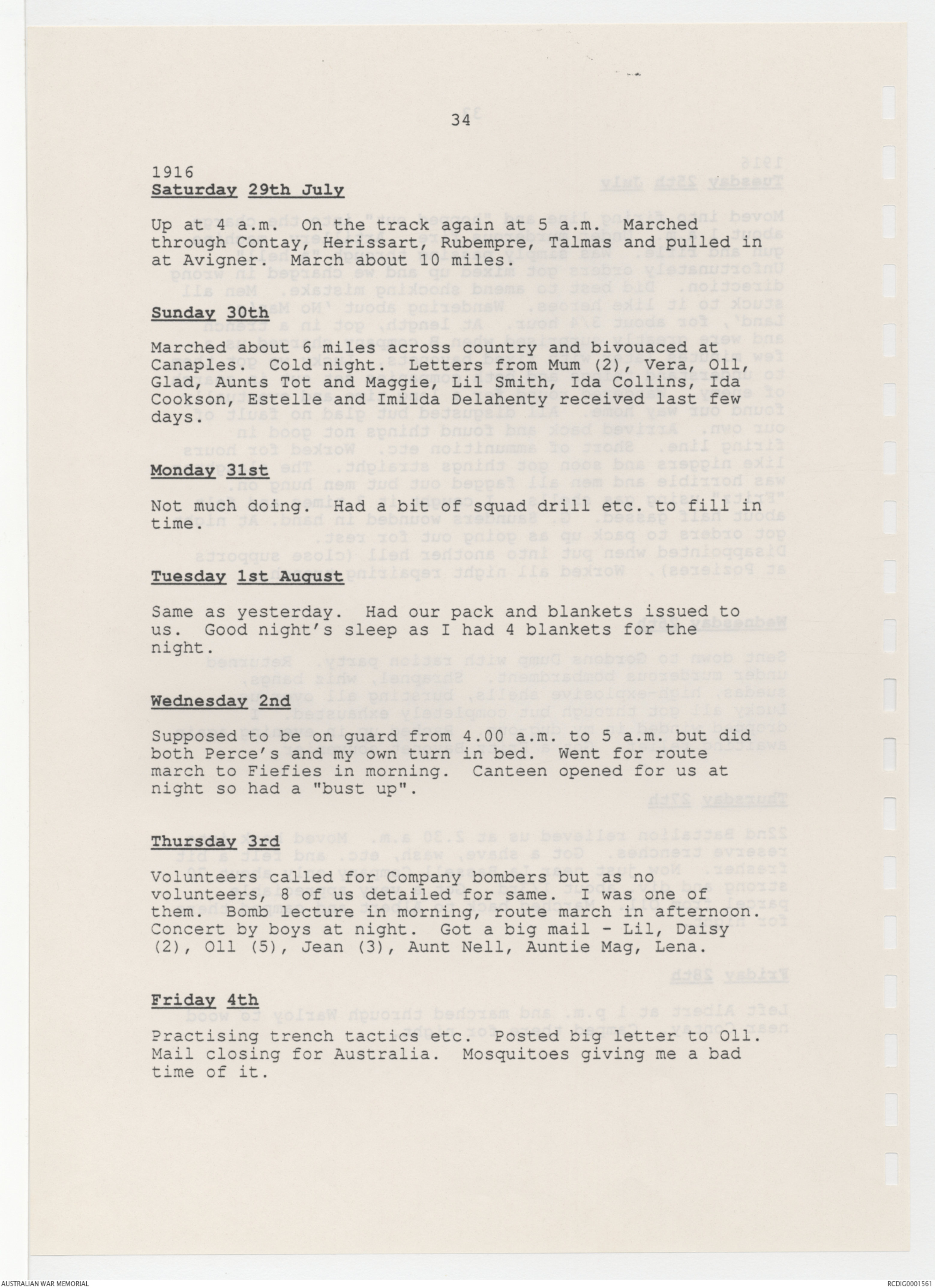 34

1916
Saturday 29th July

Up at 4 a.m. On the track again at 5 a.m. Marched through Contay, Herissart, Rubempre, Talmas and pulled in at Avigner. March about 10 miles.

Sunday 30th

Marched about 6 miles across country and bivouaced at Canaples. Cold night. Letters from Mum (2), Vera, Oll, Glad, Aunts Tot and Maggie, Lil Smith, Ida Collins, Ida Cookson, Estelle and Imilda Delahenty received last few days.

Monday 31st

Not much doing. Had a bit of squad drill etc. to fill in time.

Tuesday 1st August

Same as yesterday. Had our pack and blankets issued to us. Good night's sleep as I had 4 blankets for the night.

Wednesday 2nd

Supposed to be on guard from 4.00 a.m. to 5 a.m. but did both Perce's and my own turn in bed. Went for route march to Fiefies in morning. Canteen opened for us at night so had a "bust up".

Thursday 3rd

Volunteers called for Company bombers but as no volunteers, 8 of us detailed for same. I was one of them. Bomb lecture in morning, route march in afternoon. Concert by boys at night. Got a big mail - Lil, Daisy (2), Oll (5), Jean (3), Aunt Nell, Auntie Mag, Lena.

Friday 4th

Practising trench tactics etc. Posted big letter to Oll. Mail closing for Australia. Mosquitoes giving me a bad time of it.

AUSTRALIAN WAR MEMORIAL

RCDIG0001561